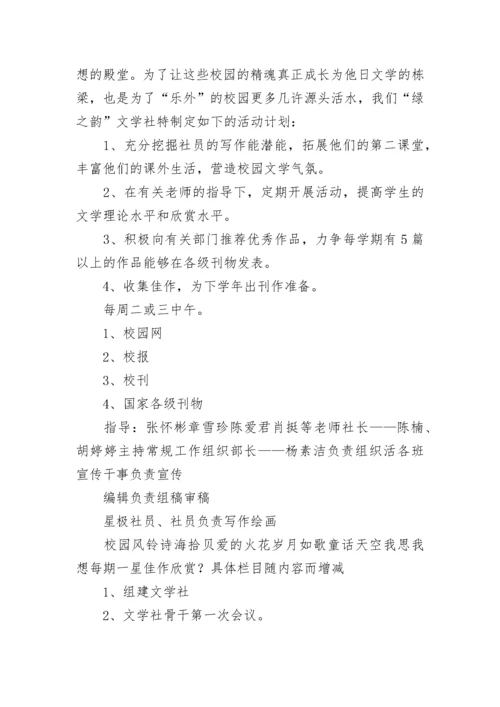 想的殿堂。为了让这些校园的精魂真正成长为他日文学的栋梁，也是为了“乐外”的校园更多几许源头活水，我们“绿之韵”文学社特制定如下的活动计划：

1、充分挖掘社员的写作能潜能，拓展他们的第二课堂，丰富他们的课外生活，营造校园文学气氛。

2、在有关老师的指导下，定期开展活动，提高学生的文学理论水平和欣赏水平。

3、积极向有关部门推荐优秀作品，力争每学期有5篇以上的作品能够在各级刊物发表。

4、收集佳作，为下学年出刊作准备。

每周二或三中午。

1、校园网

2、校报

3、校刊

4、国家各级刊物

指导：张怀彬章雪珍陈爱君肖挺等老师社长——陈楠、胡婷婷主持常规工作组织部长——杨素洁负责组织活各班宣传干事负责宣传

编辑负责组稿审稿

星极社员、社员负责写作绘画

校园风铃诗海拾贝爱的火花岁月如歌童话天空我思我想每期一星佳作欣赏？具体栏目随内容而增减

1、组建文学社

2、文学社骨干第一次会议。